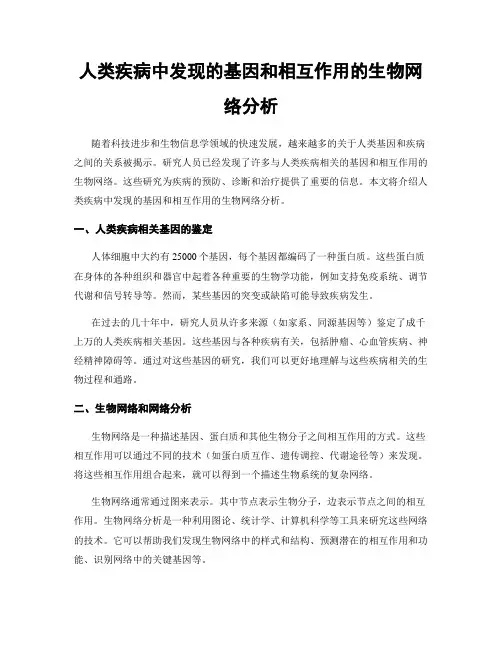 人类疾病中发现的基因和相互作用的生物网络分析

随着科技进步和生物信息学领域的快速发展，越来越多的关于人类基因和疾病之间的关系被揭示。研究人员已经发现了许多与人类疾病相关的基因和相互作用的生物网络。这些研究为疾病的预防、诊断和治疗提供了重要的信息。本文将介绍人类疾病中发现的基因和相互作用的生物网络分析。

一、人类疾病相关基因的鉴定

人体细胞中大约有25000个基因，每个基因都编码了一种蛋白质。这些蛋白质在身体的各种组织和器官中起着各种重要的生物学功能，例如支持免疫系统、调节代谢和信号转导等。然而，某些基因的突变或缺陷可能导致疾病发生。

在过去的几十年中，研究人员从许多来源（如家系、同源基因等）鉴定了成千上万的人类疾病相关基因。这些基因与各种疾病有关，包括肿瘤、心血管疾病、神经精神障碍等。通过对这些基因的研究，我们可以更好地理解与这些疾病相关的生物过程和通路。

二、生物网络和网络分析

生物网络是一种描述基因、蛋白质和其他生物分子之间相互作用的方式。这些相互作用可以通过不同的技术（如蛋白质互作、遗传调控、代谢途径等）来发现。将这些相互作用组合起来，就可以得到一个描述生物系统的复杂网络。

生物网络通常通过图来表示。其中节点表示生物分子，边表示节点之间的相互作用。生物网络分析是一种利用图论、统计学、计算机科学等工具来研究这些网络的技术。它可以帮助我们发现生物网络中的样式和结构、预测潜在的相互作用和功能、识别网络中的关键基因等。